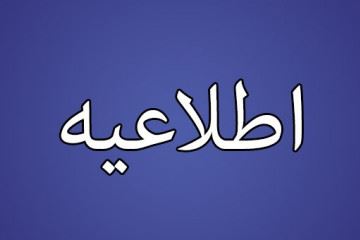 اطلاعیه